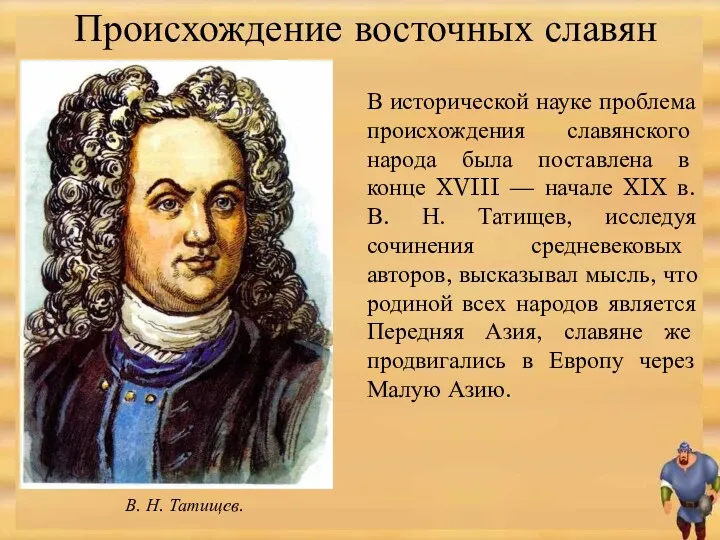 Происхождение восточных славян

В исторической науке проблема происхождения славянского народа была поставлена в конце XVIII — начале XIX в. В. Н. Татищев, исследуя сочинения средневековых авторов, высказывал мысль, что родиной всех народов является Передняя Азия, славяне же продвигались в Европу через Малую Азию.

В. Н. Татищев.